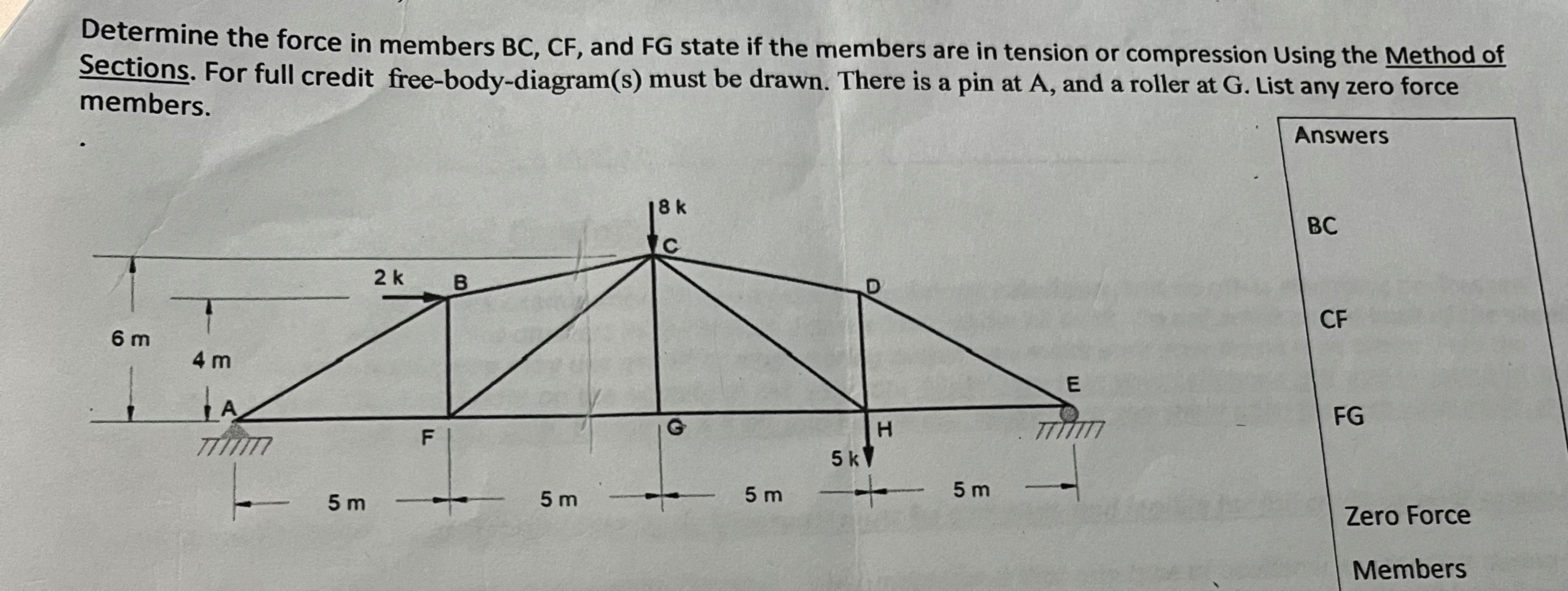 Determine the force in members BC, CF, and FG state if the members are in tension or compression Using the Method of Sections. For full credit free-body-diagram(s) must be drawn. There is a pin at A, and a roller at G. List any zero force members.

Answers

BC

CF

FG

Zero Force

Members

8 k
C
2 k
B
D
6 m
4 m
A
E
F
G
H
5 k
5 m
5 m
5 m
5 m